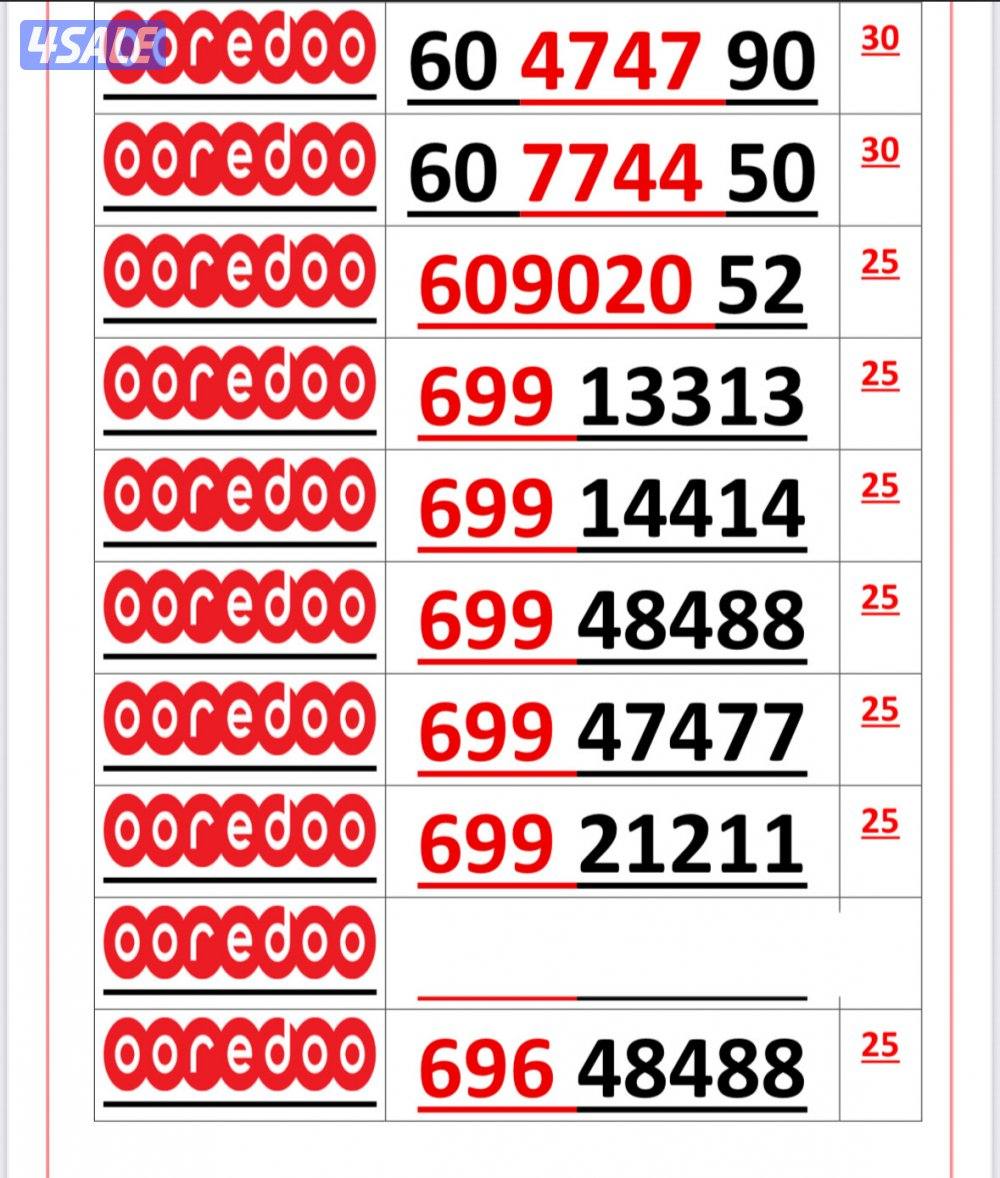 | ooredoo | 60 4747 90 | 30 |
|---|---|---|
| ooredoo | 60 7744 50 | 30 |
| ooredoo | 609020 52 | 25 |
| ooredoo | 699 13313 | 25 |
| ooredoo | 699 14414 | 25 |
| ooredoo | 699 48488 | 25 |
| ooredoo | 699 47477 | 25 |
| ooredoo | 699 21211 | 25 |
| ooredoo | | |
| ooredoo | 696 48488 | 25 |

4SALE